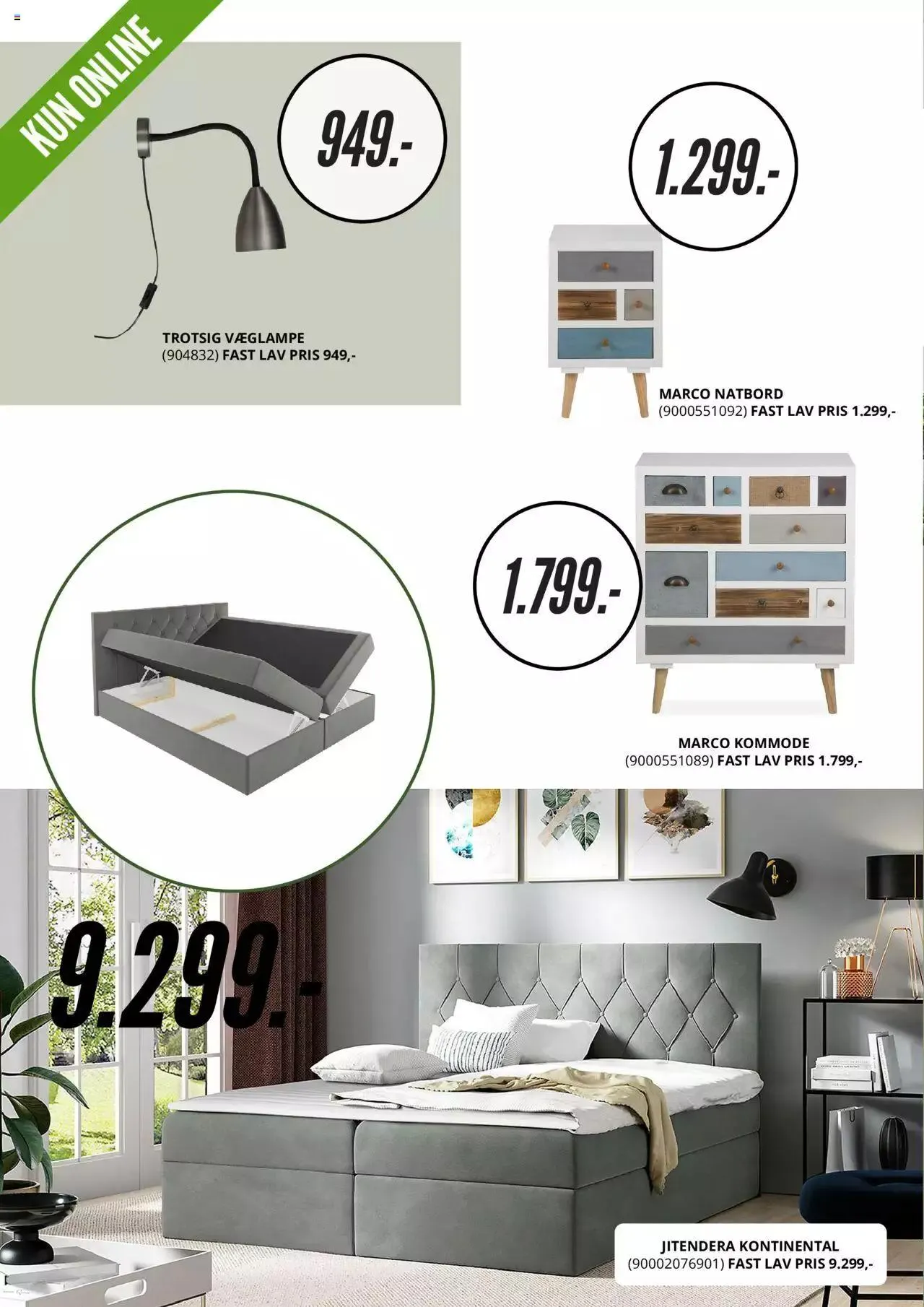 KUN ONLINE

949.-

TROTSIG VÆGLAMPE
(904832) FAST LAV PRIS 949,-

1.299.-

MARCO NATBORD
(9000551092) FAST LAV PRIS 1.299,-

1.799.-

MARCO KOMMODE
(9000551089) FAST LAV PRIS 1.799,-

9.299.-

JITENDERA KONTINENTAL
(90002076901) FAST LAV PRIS 9.299,-